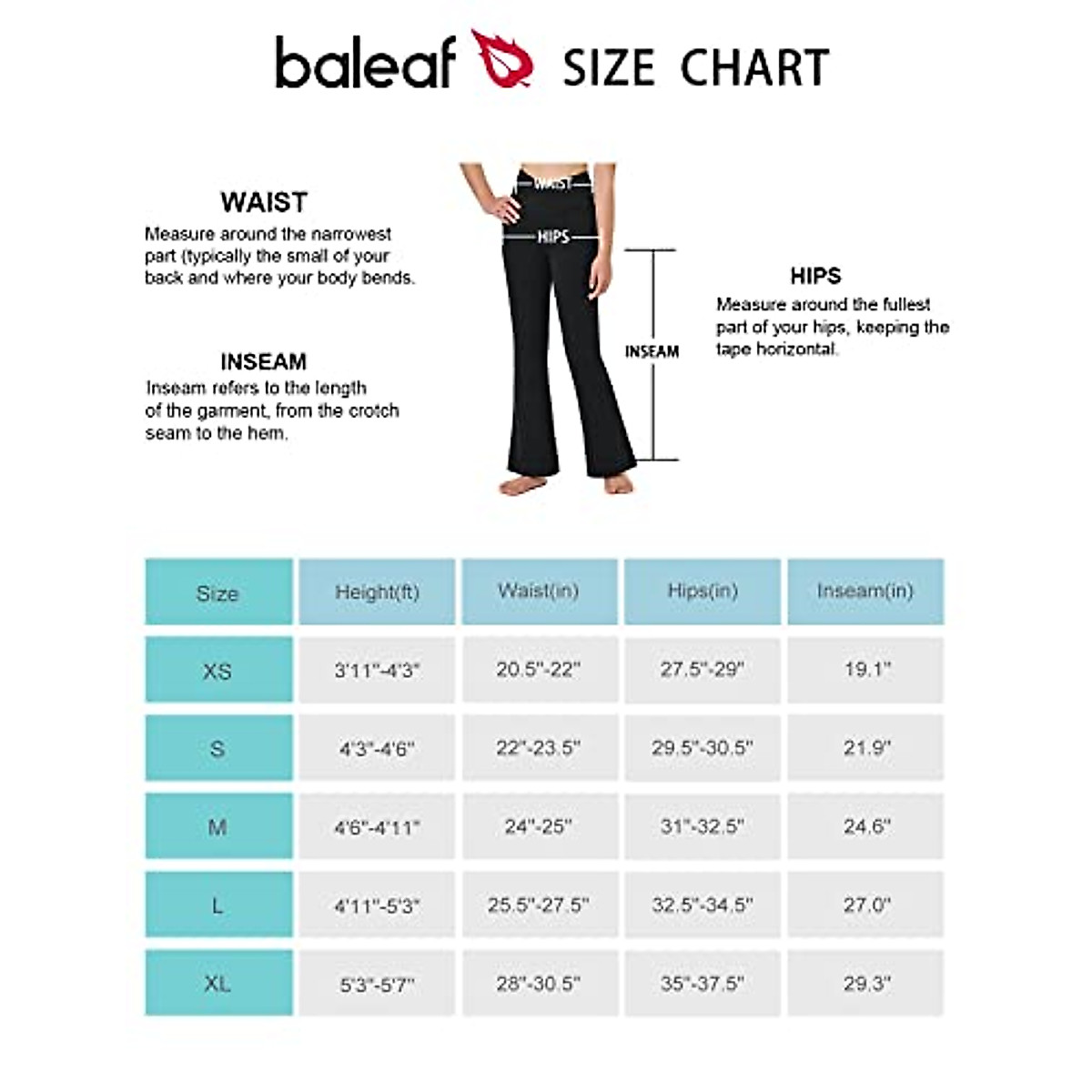 baleaf SIZE CHART

WAIST
Measure around the narrowest part (typically the small of your back and where your body bends.

INSEAM
Inseam refers to the length of the garment, from the crotch seam to the hem.

WAIST

HIPS

INSEAM

HIPS
Measure around the fullest part of your hips, keeping the tape horizontal.

| Size | Height(ft) | Waist(in) | Hips(in) | Inseam(in) |
|---|---|---|---|---|
| XS | 3'11"-4'3" | 20.5"-22" | 27.5"-29" | 19.1" |
| S | 4'3"-4'6" | 22"-23.5" | 29.5"-30.5" | 21.9" |
| M | 4'6"-4'11" | 24"-25" | 31"-32.5" | 24.6" |
| L | 4'11"-5'3" | 25.5"-27.5" | 32.5"-34.5" | 27.0" |
| XL | 5'3"-5'7" | 28"-30.5" | 35"-37.5" | 29.3" |